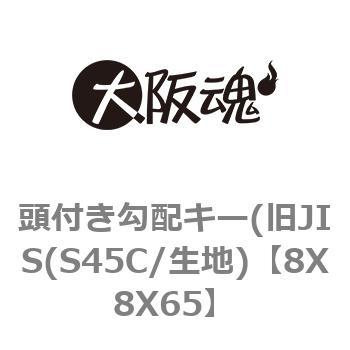 大阪魂

頭付き勾配キー(旧JIS(S45C/生地)【8X8X65】